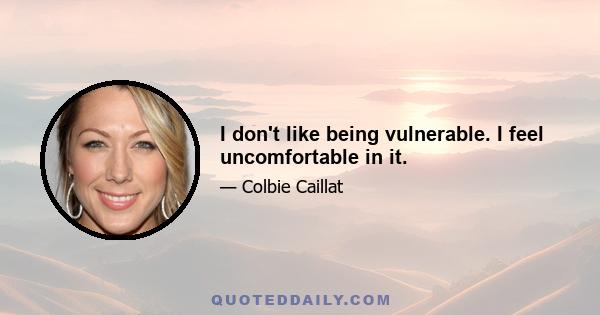 I don't like being vulnerable. I feel uncomfortable in it.

— Colbie Caillat

QUOTEDDAILY.COM